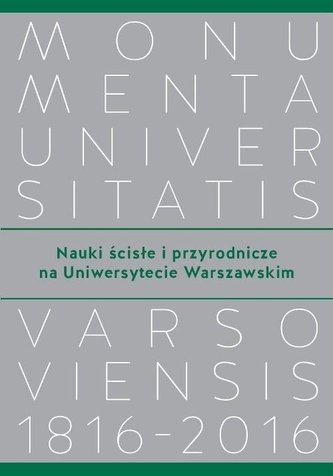 MONU
MENTA
UNIVER
SITATIS

Nauki ścisłe i przyrodnicze
na Uniwersytecie Warszawskim

VARSO
VIENSIS
1816-2016